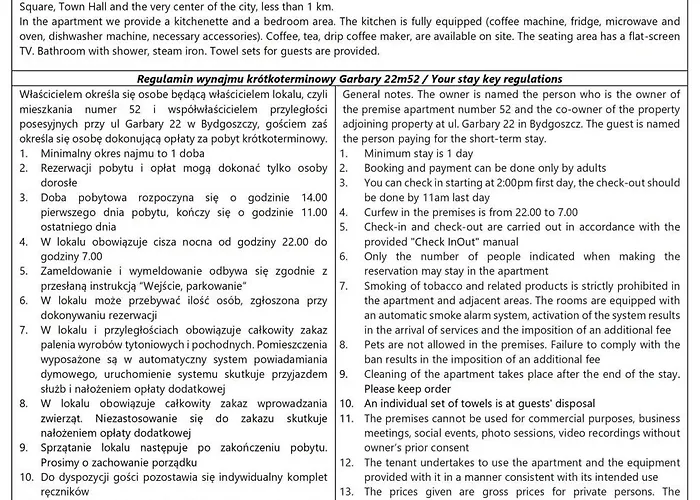 Square, Town Hall and the very center of the city, less than 1 km.
In the apartment we provide a kitchenette and a bedroom area. The kitchen is fully equipped (coffee machine, fridge, microwave and oven, dishwasher machine, necessary accessories). Coffee, tea, drip coffee maker, are available on site. The seating area has a flat-screen TV. Bathroom with shower, steam iron. Towel sets for guests are provided.

Regulamin wynajmu krótkoterminowy Garbary 22m52 / Your stay key regulations

Właścicielem określa się osobe będącą właścicielem lokalu, czyli mieszkania numer 52 i współwłaścicielem przyległości posesyjnych przy ul Garbary 22 w Bydgoszczy, gościem zaś określa się osobę dokonującą opłaty za pobyt krótkoterminowy.
1. Minimalny okres najmu to 1 doba
2. Rezerwacji pobytu i opłat mogą dokonać tylko osoby dorosłe
3. Doba pobytowa rozpoczyna się o godzinie 14.00 pierwszego dnia pobytu, kończy się o godzinie 11.00 ostatniego dnia
4. W lokalu obowiązuje cisza nocna od godziny 22.00 do godziny 7.00
5. Zameldowanie i wymeldowanie odbywa się zgodnie z przesłaną instrukcją "Wejście, parkowanie"
6. W lokalu może przebywać ilość osób, zgłoszona przy dokonywaniu rezerwacji
7. W lokalu i przyległościach obowiązuje całkowity zakaz palenia wyrobów tytoniowych i pochodnych. Pomieszczenia wyposażone są w automatyczny system powiadamiania dymowego, uruchomienie systemu skutkuje przyjazdem służb i nałożeniem opłaty dodatkowej
8. W lokalu obowiązuje całkowity zakaz wprowadzania zwierząt. Niezastosowanie się do zakazu skutkuje nałożeniem opłaty dodatkowej
9. Sprzątanie lokalu następuje po zakończeniu pobytu. Prosimy o zachowanie porządku
10. Do dyspozycji gości pozostawia się indywidualny komplet ręczników

General notes. The owner is named the person who is the owner of the premise apartment number 52 and the co-owner of the property adjoining property at ul. Garbary 22 in Bydgoszcz. The guest is named the person paying for the short-term stay.
1. Minimum stay is 1 day
2. Booking and payment can be done only by adults
3. You can check in starting at 2:00pm first day, the check-out should be done by 11am last day
4. Curfew in the premises is from 22.00 to 7.00
5. Check-in and check-out are carried out in accordance with the provided "Check InOut" manual
6. Only the number of people indicated when making the reservation may stay in the apartment
7. Smoking of tobacco and related products is strictly prohibited in the apartment and adjacent areas. The rooms are equipped with an automatic smoke alarm system, activation of the system results in the arrival of services and the imposition of an additional fee
8. Pets are not allowed in the premises. Failure to comply with the ban results in the imposition of an additional fee
9. Cleaning of the apartment takes place after the end of the stay. Please keep order
10. An individual set of towels is at guests' disposal
11. The premises cannot be used for commercial purposes, business meetings, social events, photo sessions, video recordings without owner's prior consent
12. The tenant undertakes to use the apartment and the equipment provided with it in a manner consistent with its intended use
13. The prices given are gross prices for private persons. The